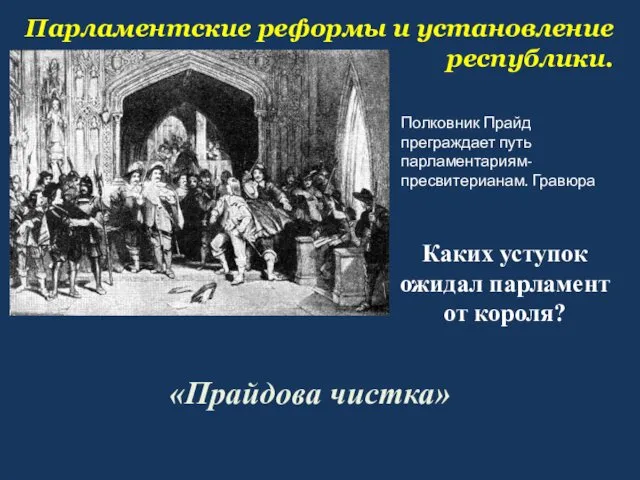 Парламентские реформы и установление республики.

Полковник Прайд преграждает путь парламентариям-пресвитерианам. Гравюра

Каких уступок ожидал парламент от короля?

«Прайдова чистка»